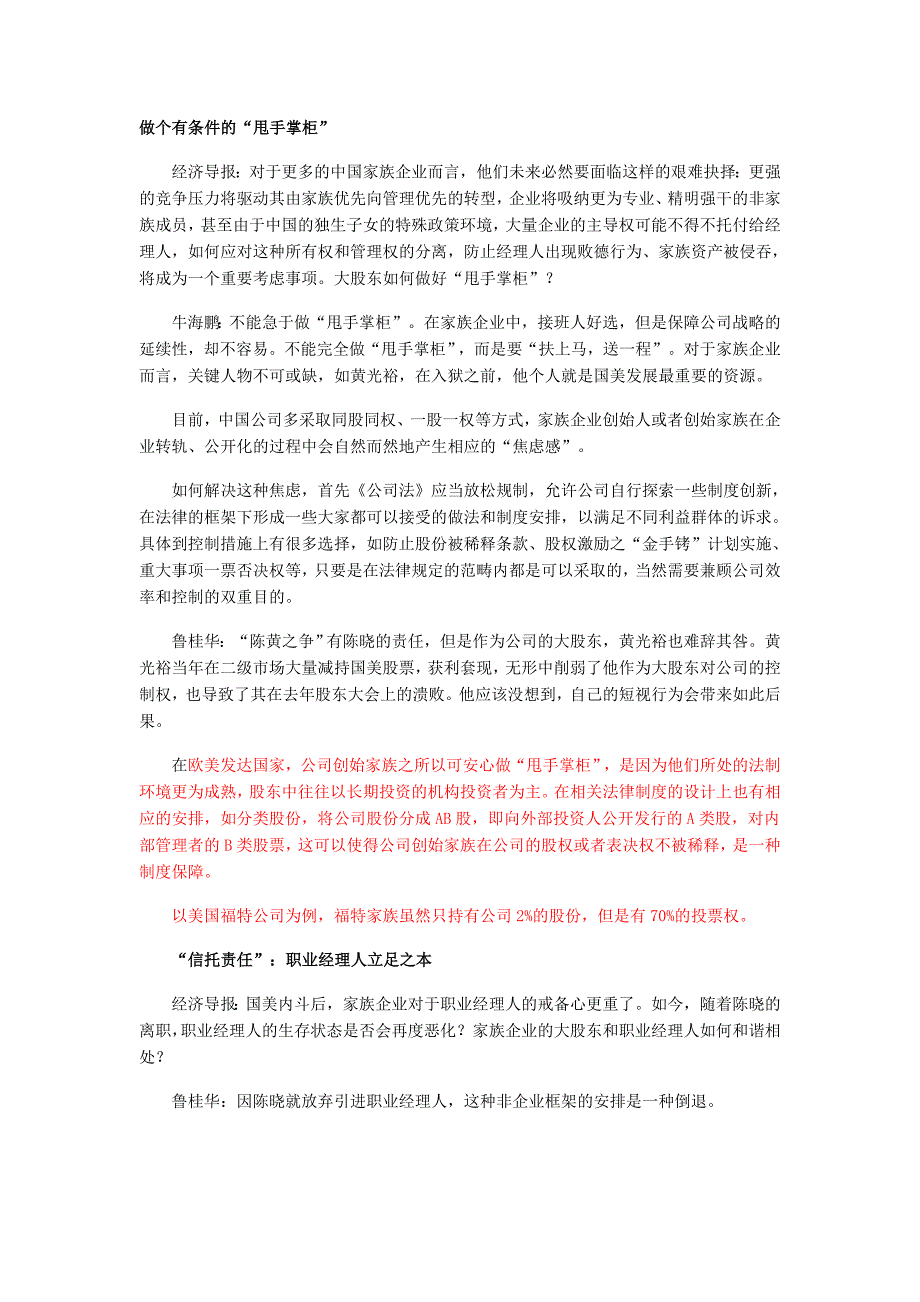 做个有条件的“甩手掌柜”

经济导报：对于更多的中国家族企业而言，他们未来必然要面临这样的艰难抉择：更强的竞争压力将驱动其由家族优先向管理优先的转型，企业将吸纳更为专业、精明强干的非家族成员，甚至由于中国的独生子女的特殊政策环境，大量企业的主导权可能不得不托付给经理人，如何应对这种所有权和管理权的分离，防止经理人出现败德行为、家族资产被侵吞，将成为一个重要考虑事项。大股东如何做好“甩手掌柜”？

牛海鹏：不能急于做“甩手掌柜”。在家族企业中，接班人好选，但是保障公司战略的延续性，却不容易。不能完全做“甩手掌柜”，而是要“扶上马，送一程”。对于家族企业而言，关键人物不可或缺，如黄光裕，在入狱之前，他个人就是国美发展最重要的资源。

目前，中国公司多采取同股同权、一股一权等方式，家族企业创始人或者创始家族在企业转轨、公开化的过程中会自然而然地产生相应的“焦虑感”。

如何解决这种焦虑，首先《公司法》应当放松规制，允许公司自行探索一些制度创新，在法律的框架下形成一些大家都可以接受的做法和制度安排，以满足不同利益群体的诉求。具体到控制措施上有很多选择，如防止股份被稀释条款、股权激励之“金手铐”计划实施、重大事项一票否决权等，只要是在法律规定的范畴内都是可以采取的，当然需要兼顾公司效率和控制的双重目的。

鲁桂华：“陈黄之争”有陈晓的责任，但是作为公司的大股东，黄光裕也难辞其咎。黄光裕当年在二级市场大量减持国美股票，获利套现，无形中削弱了他作为大股东对公司的控制权，也导致了其在去年股东大会上的溃败。他应该没想到，自己的短视行为会带来如此后果。

在欧美发达国家，公司创始家族之所以可安心做“甩手掌柜”，是因为他们所处的法制环境更为成熟，股东中往往以长期投资的机构投资者为主。在相关法律制度的设计上也有相应的安排，如分类股份，将公司股份分成 AB 股，即向外部投资人公开发行的 A 类股，对内部管理者的 B 类股票，这可以使得公司创始家族在公司的股权或者表决权不被稀释，是一种制度保障。

以美国福特公司为例，福特家族虽然只持有公司 2%的股份，但是有 70%的投票权。

“信托责任”：职业经理人立足之本

经济导报：国美内斗后，家族企业对于职业经理人的戒备心更重了。如今，随着陈晓的离职，职业经理人的生存状态是否会再度恶化？家族企业的大股东和职业经理人如何和谐相处？

鲁桂华：因陈晓就放弃引进职业经理人，这种非企业框架的安排是一种倒退。